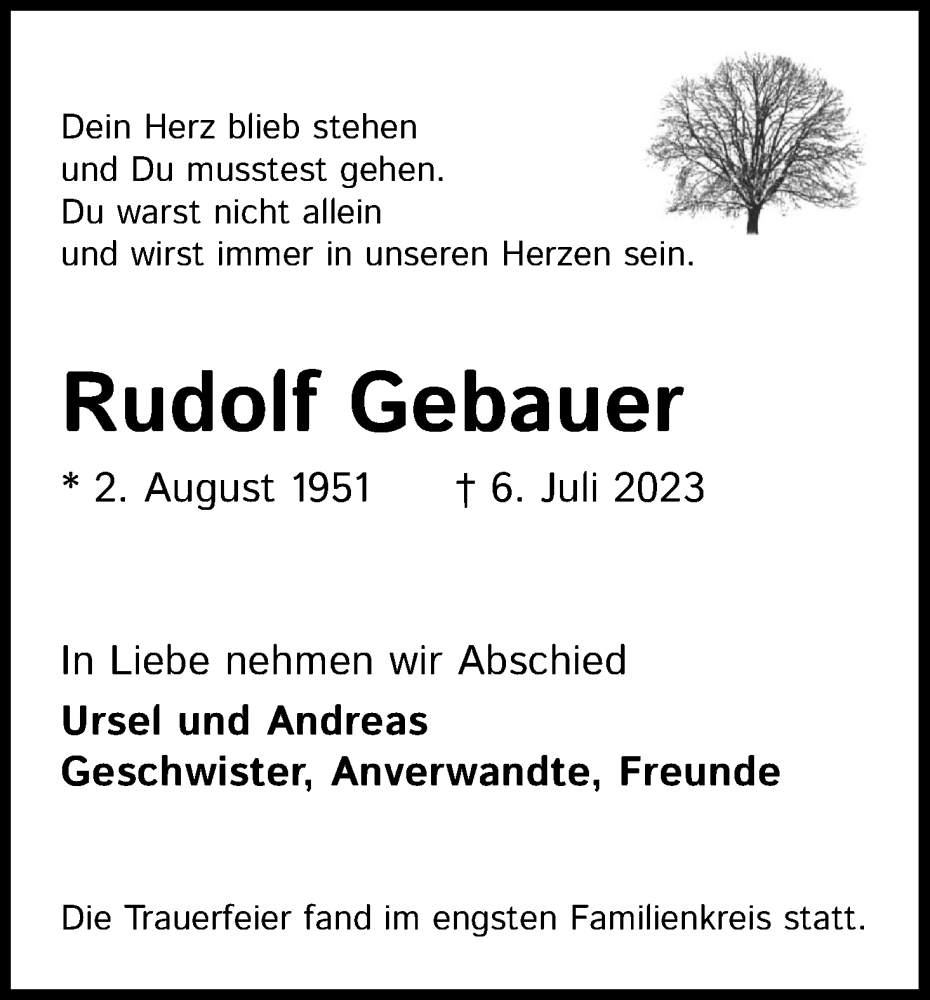 Dein Herz blieb stehen
und Du musstest gehen.
Du warst nicht allein
und wirst immer in unseren Herzen sein.

Rudolf Gebauer

* 2. August 1951 † 6. Juli 2023

In Liebe nehmen wir Abschied

Ursel und Andreas
Geschwister, Anverwandte, Freunde

Die Trauerfeier fand im engsten Familienkreis statt.